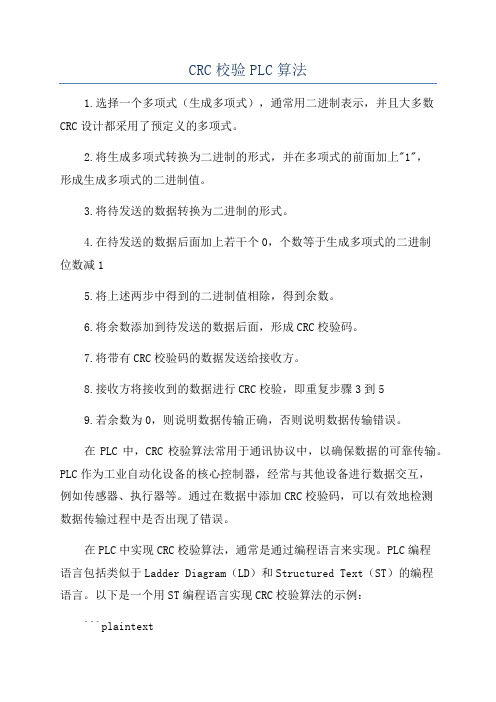 CRC 校验 PLC 算法

1.选择一个多项式（生成多项式），通常用二进制表示，并且大多数 CRC 设计都采用了预定义的多项式。

2.将生成多项式转换为二进制的形式，并在多项式的前面加上"1"，形成生成多项式的二进制值。

3.将待发送的数据转换为二进制的形式。

4.在待发送的数据后面加上若干个 0，个数等于生成多项式的二进制位数减 1

5.将上述两步中得到的二进制值相除，得到余数。

6.将余数添加到待发送的数据后面，形成 CRC 校验码。

7.将带有 CRC 校验码的数据发送给接收方。

8.接收方将接收到的数据进行 CRC 校验，即重复步骤 3 到 5

9.若余数为 0，则说明数据传输正确，否则说明数据传输错误。

在 PLC 中，CRC 校验算法常用于通讯协议中，以确保数据的可靠传输。PLC 作为工业自动化设备的核心控制器，经常与其他设备进行数据交互，例如传感器、执行器等。通过在数据中添加 CRC 校验码，可以有效地检测数据传输过程中是否出现了错误。

在 PLC 中实现 CRC 校验算法，通常是通过编程语言来实现。PLC 编程语言包括类似于 Ladder Diagram（LD）和 Structured Text（ST）的编程语言。以下是一个用 ST 编程语言实现 CRC 校验算法的示例：

```plaintext